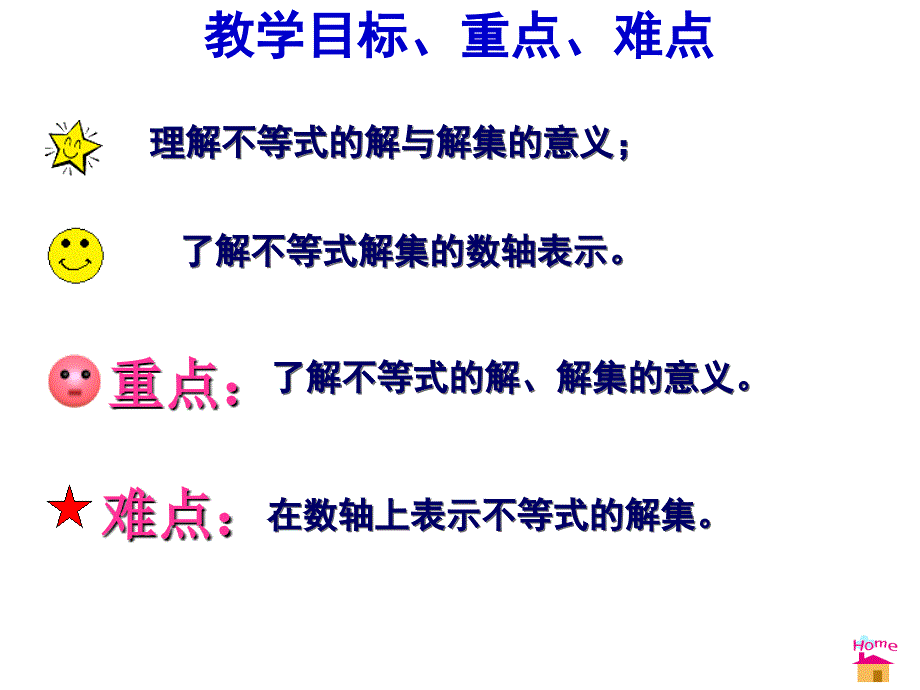 教学目标、重点、难点

理解不等式的解与解集的意义；

了解不等式解集的数轴表示。

重点：了解不等式的解、解集的意义。

难点：在数轴上表示不等式的解集。

Home